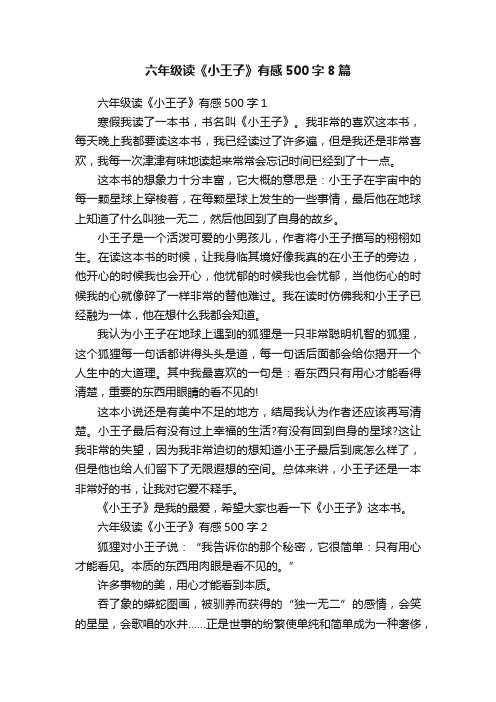 六年级读《小王子》有感500字8篇

六年级读《小王子》有感500字1

寒假我读了一本书，书名叫《小王子》。我非常的喜欢这本书，每天晚上我都要读这本书，我已经读过了许多遍，但是我还是非常喜欢，我每一次津津有味地读起来常常会忘记时间已经到了十一点。

这本书的想象力十分丰富，它大概的意思是：小王子在宇宙中的每一颗星球上穿梭着，在每颗星球上发生的一些事情，最后他在地球上知道了什么叫独一无二，然后他回到了自身的故乡。

小王子是一个活泼可爱的小男孩儿，作者将小王子描写的栩栩如生。在读这本书的时候，让我身临其境好像我真的在小王子的旁边，他开心的时候我也会开心，他忧郁的时候我也会忧郁，当他伤心的时候我的心就像碎了一样非常的替他难过。我在读时仿佛我和小王子已经融为一体，他在想什么我都会知道。

我认为小王子在地球上遇到的狐狸是一只非常聪明机智的狐狸，这个狐狸每一句话都讲得头头是道，每一句话后面都会给你揭开一个人生中的大道理。其中我最喜欢的一句是：看东西只有用心才能看得清楚，重要的东西用眼睛的看不见的!

这本小说还是有美中不足的地方，结局我认为作者还应该再写清楚。小王子最后有没有过上幸福的生活?有没有回到自身的星球?这让我非常的失望，因为我非常迫切的想知道小王子最后到底怎么样了，但是他也给人们留下了无限遐想的空间。总体来讲，小王子还是一本非常好的书，让我对它爱不释手。

《小王子》是我的最爱，希望大家也看一下《小王子》这本书。

六年级读《小王子》有感500字2

狐狸对小王子说：“我告诉你的那个秘密，它很简单：只有用心才能看见。本质的东西用肉眼是看不见的。”

许多事物的美，用心才能看到本质。

吞了象的蟒蛇图画，被驯养而获得的“独一无二”的感情，会笑的星星，会歌唱的水井……正是世事的纷繁使单纯和简单成为一种奢侈，